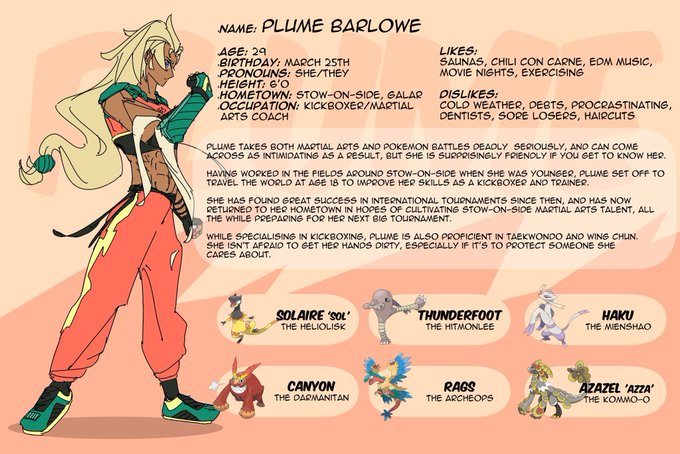 NAME: PLUME BARLOWE

AGE: 29
BIRTHDAY: MARCH 25TH
PRONOUNS: SHE/THEY
HEIGHT: 6'0
HOMETOWN: STOW-ON-SIDE, GALAR
OCCUPATION: KICKBOXER/MARTIAL ARTS COACH

LIKES:
SAUNAS, CHILI CON CARNE, EDM MUSIC, MOVIE NIGHTS, EXERCISING

DISLIKES:
COLD WEATHER, DEBTS, PROCRASTINATING, DENTISTS, SORE LOSERS, HAIRCUTS

PLUME TAKES BOTH MARTIAL ARTS AND POKEMON BATTLES DEADLY SERIOUSLY, AND CAN COME ACROSS AS INTIMIDATING AS A RESULT, BUT SHE IS SURPRISINGLY FRIENDLY IF YOU GET TO KNOW HER.

HAVING WORKED IN THE FIELDS AROUND STOW-ON-SIDE WHEN SHE WAS YOUNGER, PLUME SET OFF TO TRAVEL THE WORLD AT AGE 18 TO IMPROVE HER SKILLS AS A KICKBOXER AND TRAINER.

SHE HAS FOUND GREAT SUCCESS IN INTERNATIONAL TOURNAMENTS SINCE THEN, AND HAS NOW RETURNED TO HER HOMETOWN IN HOPES OF CULTIVATING STOW-ON-SIDE MARTIAL ARTS TALENT, ALL THE WHILE PREPARING FOR HER NEXT BIG TOURNAMENT.

WHILE SPECIALISING IN KICKBOXING, PLUME IS ALSO PROFICIENT IN TAEKWONDO AND WING CHUN. SHE ISN'T AFRAID TO GET HER HANDS DIRTY, ESPECIALLY IF IT'S TO PROTECT SOMEONE SHE CARES ABOUT.

SOLAIRE 'SOL'
THE HELIOLISK

THUNDERFOOT
THE HITMONLEE

HAKU
THE MIENSHAO

CANYON
THE DARMANITAN

RAGS
THE ARCHEOPS

AZAZEL 'AZZA'
THE KOMMO-O